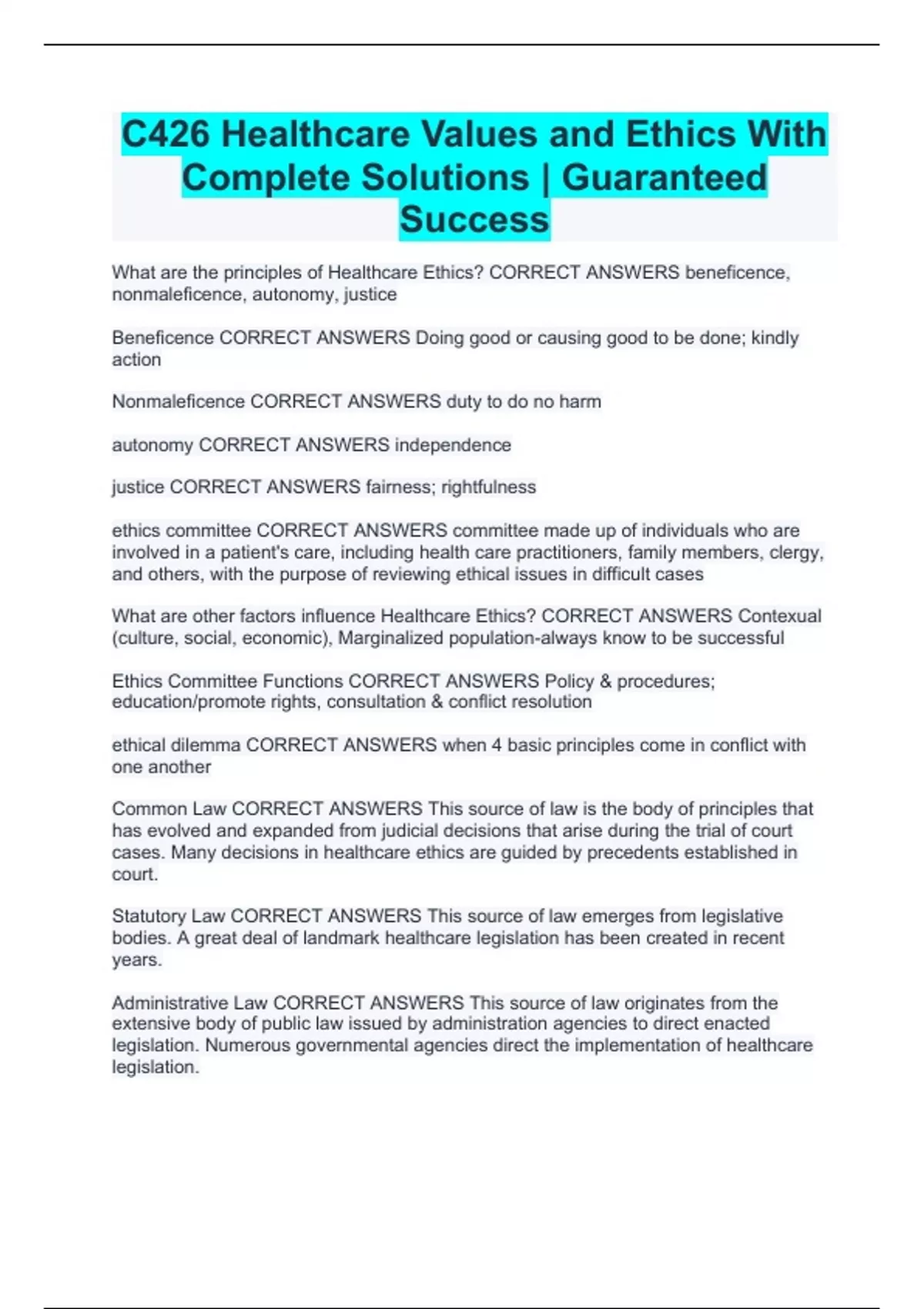 C426 Healthcare Values and Ethics With Complete Solutions | Guaranteed Success

What are the principles of Healthcare Ethics? CORRECT ANSWERS beneficence, nonmaleficence, autonomy, justice

Beneficence CORRECT ANSWERS Doing good or causing good to be done; kindly action

Nonmaleficence CORRECT ANSWERS duty to do no harm

autonomy CORRECT ANSWERS independence

justice CORRECT ANSWERS fairness; rightfulness

ethics committee CORRECT ANSWERS committee made up of individuals who are involved in a patient's care, including health care practitioners, family members, clergy, and others, with the purpose of reviewing ethical issues in difficult cases

What are other factors influence Healthcare Ethics? CORRECT ANSWERS Contexual (culture, social, economic), Marginalized population-always know to be successful

Ethics Committee Functions CORRECT ANSWERS Policy & procedures; education/promote rights, consultation & conflict resolution

ethical dilemma CORRECT ANSWERS when 4 basic principles come in conflict with one another

Common Law CORRECT ANSWERS This source of law is the body of principles that has evolved and expanded from judicial decisions that arise during the trial of court cases. Many decisions in healthcare ethics are guided by precedents established in court.

Statutory Law CORRECT ANSWERS This source of law emerges from legislative bodies. A great deal of landmark healthcare legislation has been created in recent years.

Administrative Law CORRECT ANSWERS This source of law originates from the extensive body of public law issued by administration agencies to direct enacted legislation. Numerous governmental agencies direct the implementation of healthcare legislation.